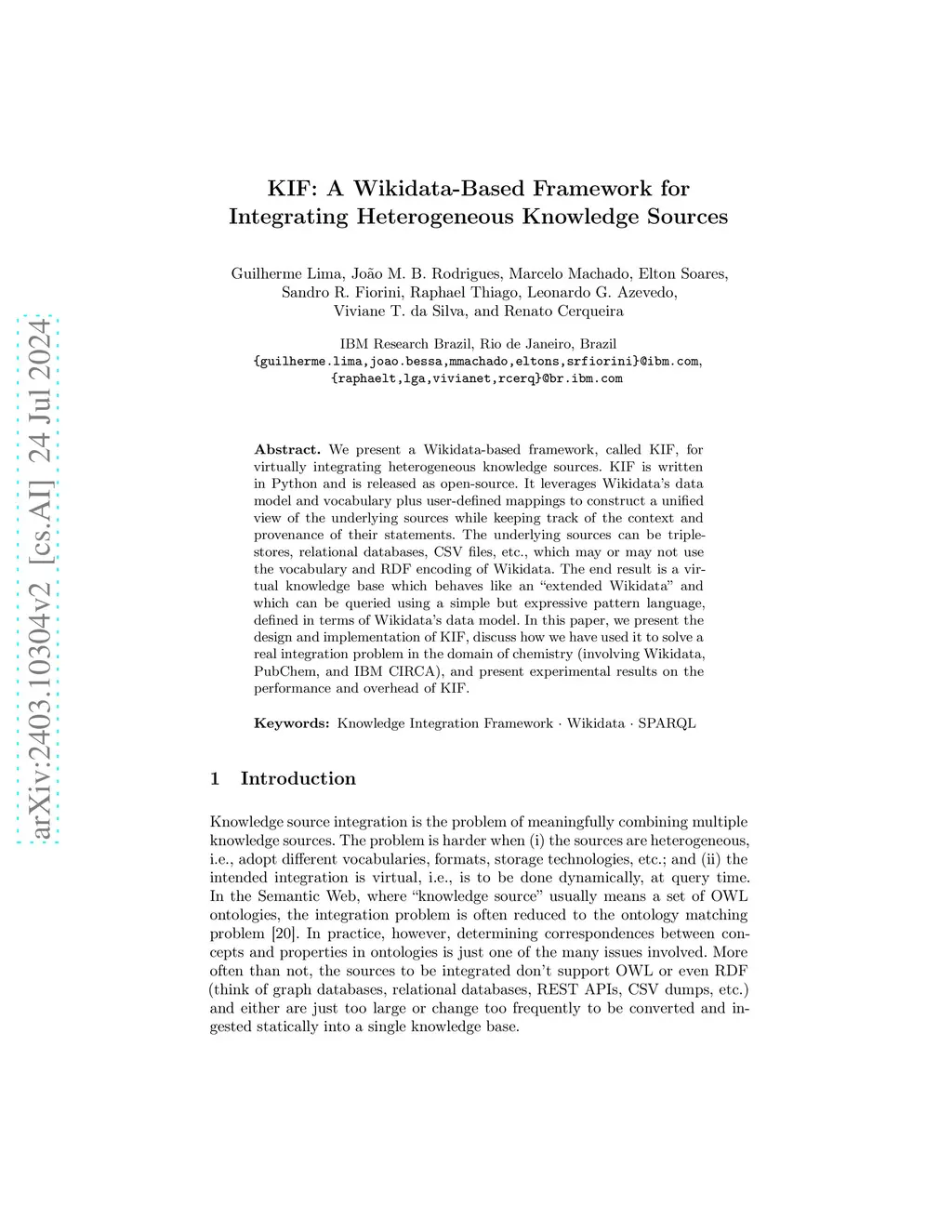 arXiv:2403.10304v2 [cs.AI] 24 Jul 2024

KIF: A Wikidata-Based Framework for Integrating Heterogeneous Knowledge Sources

Guilherme Lima, João M. B. Rodrigues, Marcelo Machado, Elton Soares, Sandro R. Fiorini, Raphael Thiago, Leonardo G. Azevedo, Viviane T. da Silva, and Renato Cerqueira

IBM Research Brazil, Rio de Janeiro, Brazil
{guilherme.lima,joao.bessa,mmachado,eltons,srfiorini}@ibm.com, {raphaelt,lga,vivianet,rcerq}@br.ibm.com

Abstract. We present a Wikidata-based framework, called KIF, for virtually integrating heterogeneous knowledge sources. KIF is written in Python and is released as open-source. It leverages Wikidata's data model and vocabulary plus user-defined mappings to construct a unified view of the underlying sources while keeping track of the context and provenance of their statements. The underlying sources can be triplestores, relational databases, CSV files, etc., which may or may not use the vocabulary and RDF encoding of Wikidata. The end result is a virtual knowledge base which behaves like an "extended Wikidata" and which can be queried using a simple but expressive pattern language, defined in terms of Wikidata's data model. In this paper, we present the design and implementation of KIF, discuss how we have used it to solve a real integration problem in the domain of chemistry (involving Wikidata, PubChem, and IBM CIRCA), and present experimental results on the performance and overhead of KIF.

Keywords: Knowledge Integration Framework · Wikidata · SPARQL

1 Introduction

Knowledge source integration is the problem of meaningfully combining multiple knowledge sources. The problem is harder when (i) the sources are heterogeneous, i.e., adopt different vocabularies, formats, storage technologies, etc.; and (ii) the intended integration is virtual, i.e., is to be done dynamically, at query time. In the Semantic Web, where "knowledge source" usually means a set of OWL ontologies, the integration problem is often reduced to the ontology matching problem [20]. In practice, however, determining correspondences between concepts and properties in ontologies is just one of the many issues involved. More often than not, the sources to be integrated don't support OWL or even RDF (think of graph databases, relational databases, REST APIs, CSV dumps, etc.) and either are just too large or change too frequently to be converted and ingested statically into a single knowledge base.